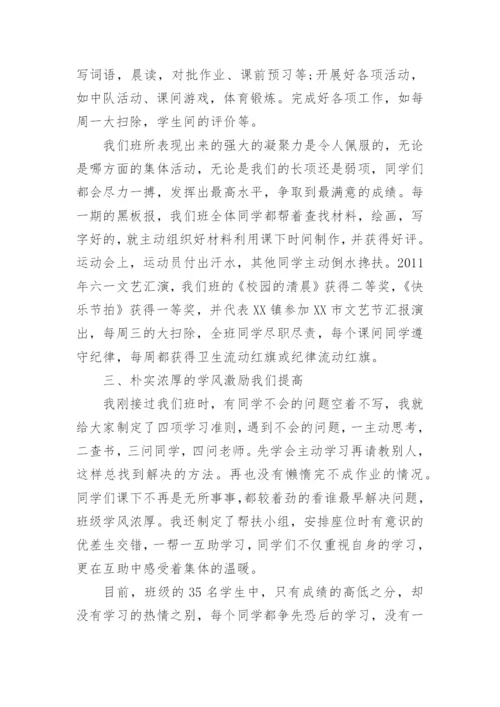 写词语，晨读，对批作业、课前预习等；开展好各项活动，如中队活动、课间游戏，体育锻炼。完成好各项工作，如每周一大扫除，学生间的评价等。

我们班所表现出来的强大的凝聚力是令人佩服的，无论是哪方面的集体活动，无论是我们的长项还是弱项，同学们都会尽力一搏，发挥出最高水平，争取到最满意的成绩。每一期的黑板报，我们班全体同学都帮着查找材料，绘画，写字好的，就主动组织好材料利用课下时间制作，并获得好评。运动会上，运动员付出汗水，其他同学主动倒水搀扶。2011年六一文艺汇演，我们班的《校园的清晨》获得二等奖，《快乐节拍》获得一等奖，并代表XX镇参加XX市文艺节汇报演出，每周三的大扫除，全班同学尽职尽责，每个课间同学遵守纪律，每周都获得卫生流动红旗或纪律流动红旗。

三、朴实浓厚的学风激励我们提高

我刚接过我们班时，有同学不会的问题空着不写，我就给大家制定了四项学习准则，遇到不会的问题，一主动思考，二查书，三问同学，四问老师。先学会主动学习再请教别人，这样总找到解决的方法。再也没有懒惰完不成作业的情况。同学们课下不再是无所事事，都较着劲的看谁最早解决问题，班级学风浓厚。我还制定了帮扶小组，安排座位时有意识的优差生交错，一帮一互助学习，同学们不仅重视自身的学习，更在互助中感受着集体的温暖。

目前，班级的35名学生中，只有成绩的高低之分，却没有学习的热情之别，每个同学都争先恐后的学习，没有一